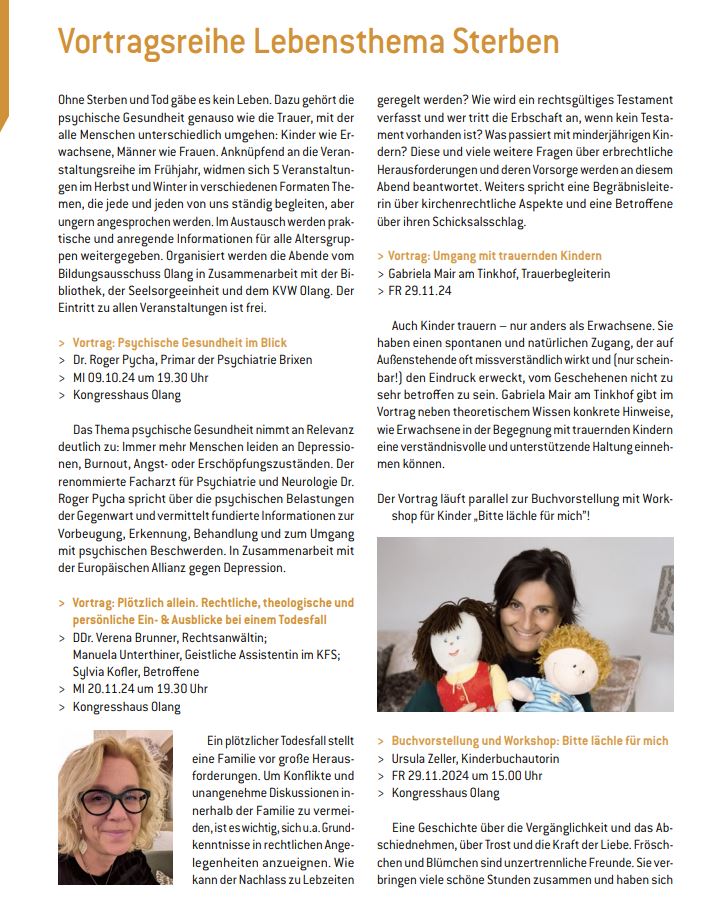 Vortragsreihe Lebensthema Sterben

Ohne Sterben und Tod gäbe es kein Leben. Dazu gehört die psychische Gesundheit genauso wie die Trauer, mit der alle Menschen unterschiedlich umgehen: Kinder wie Erwachsene, Männer wie Frauen. Anknüpfend an die Veranstaltungsreihe im Frühjahr, widmen sich 5 Veranstaltungen im Herbst und Winter in verschiedenen Formaten Themen, die jede und jeden von uns ständig begleiten, aber ungern angesprochen werden. Im Austausch werden praktische und anregende Informationen für alle Altersgruppen weitergegeben. Organisiert werden die Abende vom Bildungsausschuss Olang in Zusammenarbeit mit der Bibliothek, der Seelsorgeeinheit und dem KVW Olang. Der Eintritt zu allen Veranstaltungen ist frei.

> Vortrag: Psychische Gesundheit im Blick
> Dr. Roger Pycha, Primar der Psychiatrie Brixen
> MI 09.10.24 um 19.30 Uhr
> Kongresshaus Olang

Das Thema psychische Gesundheit nimmt an Relevanz deutlich zu: Immer mehr Menschen leiden an Depressionen, Burnout, Angst- oder Erschöpfungszuständen. Der renommierte Facharzt für Psychiatrie und Neurologie Dr. Roger Pycha spricht über die psychischen Belastungen der Gegenwart und vermittelt fundierte Informationen zur Vorbeugung, Erkennung, Behandlung und zum Umgang mit psychischen Beschwerden. In Zusammenarbeit mit der Europäischen Allianz gegen Depression.

> Vortrag: Plötzlich allein. Rechtliche, theologische und persönliche Ein- & Ausblicke bei einem Todesfall
> DDr. Verena Brunner, Rechtsanwältin; Manuela Unterthiner, Geistliche Assistentin im KFS; Sylvia Kofler, Betroffene
> MI 20.11.24 um 19.30 Uhr
> Kongresshaus Olang

Ein plötzlicher Todesfall stellt eine Familie vor große Herausforderungen. Um Konflikte und unangenehme Diskussionen innerhalb der Familie zu vermeiden, ist es wichtig, sich u.a. Grundkenntnisse in rechtlichen Angelegenheiten anzueignen. Wie kann der Nachlass zu Lebzeiten geregelt werden? Wie wird ein rechtsgültiges Testament verfasst und wer tritt die Erbschaft an, wenn kein Testament vorhanden ist? Was passiert mit minderjährigen Kindern? Diese und viele weitere Fragen über erbrechtliche Herausforderungen und deren Vorsorge werden an diesem Abend beantwortet. Weiters spricht eine Begräbnisleiterin über kirchenrechtliche Aspekte und eine Betroffene über ihren Schicksalsschlag.

> Vortrag: Umgang mit trauernden Kindern
> Gabriela Mair am Tinkhof, Trauerbegleiterin
> FR 29.11.24

Auch Kinder trauern – nur anders als Erwachsene. Sie haben einen spontanen und natürlichen Zugang, der auf Außenstehende oft missverständlich wirkt und (nur scheinbar!) den Eindruck erweckt, vom Geschehenen nicht zu sehr betroffen zu sein. Gabriela Mair am Tinkhof gibt im Vortrag neben theoretischem Wissen konkrete Hinweise, wie Erwachsene in der Begegnung mit trauernden Kindern eine verständnisvolle und unterstützende Haltung einnehmen können.

Der Vortrag läuft parallel zur Buchvorstellung mit Workshop für Kinder „Bitte lächle für mich"!

> Buchvorstellung und Workshop: Bitte lächle für mich
> Ursula Zeller, Kinderbuchautorin
> FR 29.11.2024 um 15.00 Uhr
> Kongresshaus Olang

Eine Geschichte über die Vergänglichkeit und das Abschiednehmen, über Trost und die Kraft der Liebe. Fröschchen und Blümchen sind unzertrennliche Freunde. Sie verbringen viele schöne Stunden zusammen und haben sich